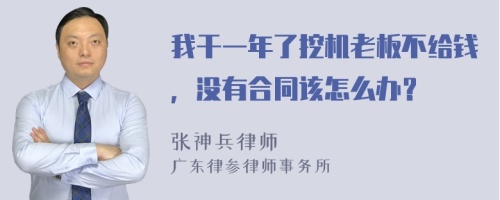 我干一年了挖机老板不给钱，没有合同该怎么办？

张神兵律师
广东律参律师事务所